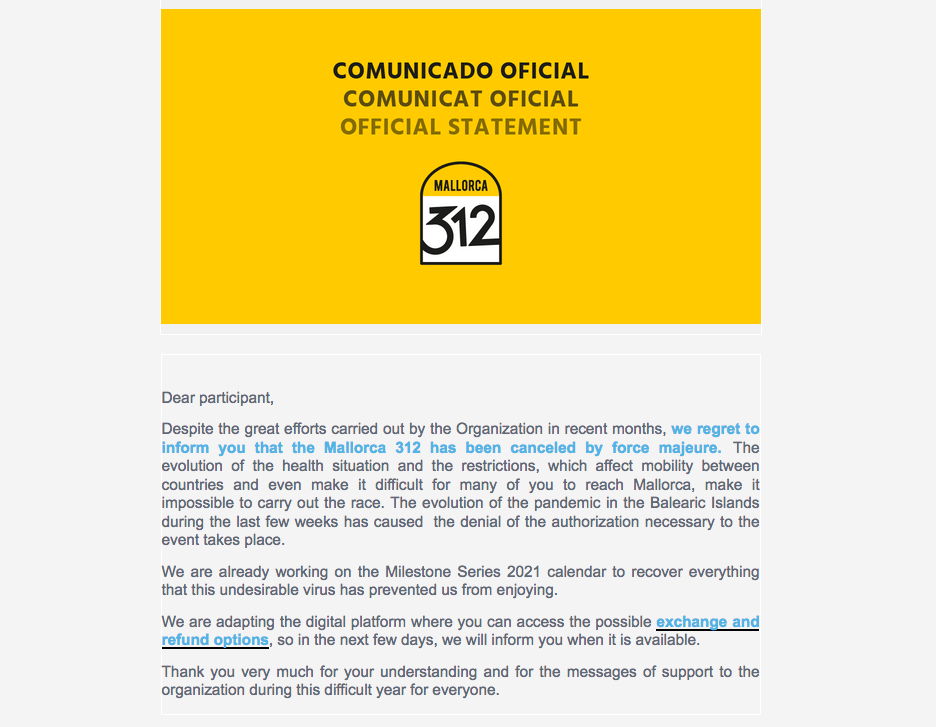 COMUNICADO OFICIAL
COMUNICAT OFICIAL
OFFICIAL STATEMENT

MALLORCA
312

Dear participant,

Despite the great efforts carried out by the Organization in recent months, we regret to inform you that the Mallorca 312 has been canceled by force majeure. The evolution of the health situation and the restrictions, which affect mobility between countries and even make it difficult for many of you to reach Mallorca, make it impossible to carry out the race. The evolution of the pandemic in the Balearic Islands during the last few weeks has caused the denial of the authorization necessary to the event takes place.

We are already working on the Milestone Series 2021 calendar to recover everything that this undesirable virus has prevented us from enjoying.

We are adapting the digital platform where you can access the possible exchange and refund options, so in the next few days, we will inform you when it is available.

Thank you very much for your understanding and for the messages of support to the organization during this difficult year for everyone.